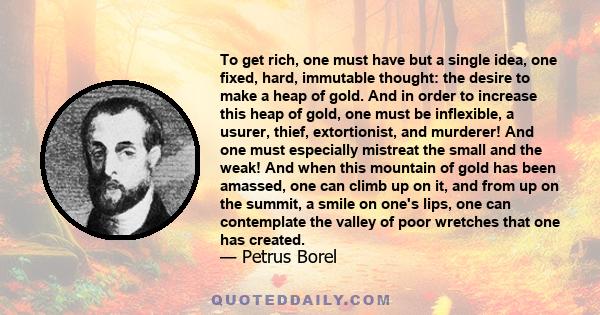 To get rich, one must have but a single idea, one fixed, hard, immutable thought: the desire to make a heap of gold. And in order to increase this heap of gold, one must be inflexible, a usurer, thief, extortionist, and murderer! And one must especially mistreat the small and the weak! And when this mountain of gold has been amassed, one can climb up on it, and from up on the summit, a smile on one's lips, one can contemplate the valley of poor wretches that one has created.
— Petrus Borel

QUOTEDDAILY.COM